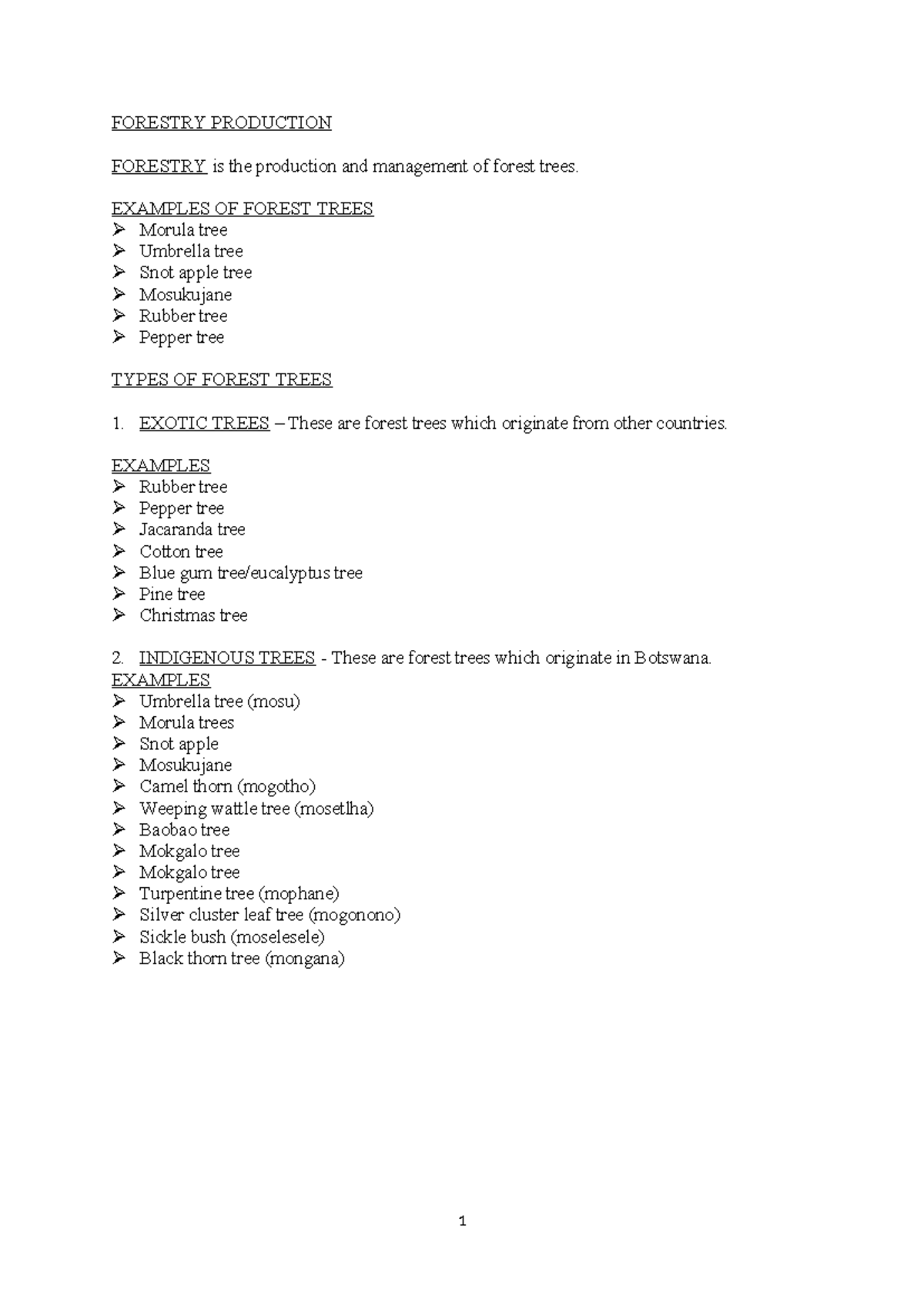 FORESTRY PRODUCTION

FORESTRY is the production and management of forest trees.

EXAMPLES OF FOREST TREES
➢ Morula tree
➢ Umbrella tree
➢ Snot apple tree
➢ Mosukujane
➢ Rubber tree
➢ Pepper tree

TYPES OF FOREST TREES

1. EXOTIC TREES – These are forest trees which originate from other countries.

EXAMPLES
➢ Rubber tree
➢ Pepper tree
➢ Jacaranda tree
➢ Cotton tree
➢ Blue gum tree/eucalyptus tree
➢ Pine tree
➢ Christmas tree

2. INDIGENOUS TREES - These are forest trees which originate in Botswana.
EXAMPLES
➢ Umbrella tree (mosu)
➢ Morula trees
➢ Snot apple
➢ Mosukujane
➢ Camel thorn (mogotho)
➢ Weeping wattle tree (mosetlha)
➢ Baobao tree
➢ Mokgalo tree
➢ Mokgalo tree
➢ Turpentine tree (mophane)
➢ Silver cluster leaf tree (mogonono)
➢ Sickle bush (moselesele)
➢ Black thorn tree (mongana)

1